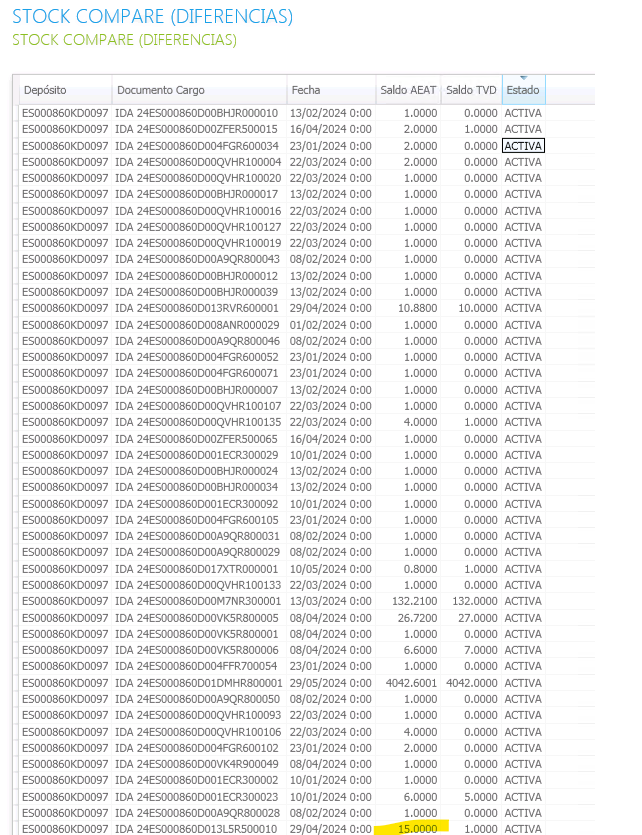 STOCK COMPARE (DIFERENCIAS)
STOCK COMPARE (DIFERENCIAS)

| Depósito | Documento Cargo | Fecha | Saldo AEAT | Saldo TVD | Estado |
|---|---|---|---|---|---|
| ES000860KD0097 | IDA 24ES000860D00BHJR000010 | 13/02/2024 0:00 | 1.0000 | 0.0000 | ACTIVA |
| ES000860KD0097 | IDA 24ES000860D00ZFER500015 | 16/04/2024 0:00 | 2.0000 | 1.0000 | ACTIVA |
| ES000860KD0097 | IDA 24ES000860D004FGR600034 | 23/01/2024 0:00 | 2.0000 | 0.0000 | ACTIVA |
| ES000860KD0097 | IDA 24ES000860D00QVHR100004 | 22/03/2024 0:00 | 2.0000 | 0.0000 | ACTIVA |
| ES000860KD0097 | IDA 24ES000860D00QVHR100020 | 22/03/2024 0:00 | 1.0000 | 0.0000 | ACTIVA |
| ES000860KD0097 | IDA 24ES000860D00BHJR000017 | 13/02/2024 0:00 | 1.0000 | 0.0000 | ACTIVA |
| ES000860KD0097 | IDA 24ES000860D00QVHR100016 | 22/03/2024 0:00 | 1.0000 | 0.0000 | ACTIVA |
| ES000860KD0097 | IDA 24ES000860D00QVHR100127 | 22/03/2024 0:00 | 1.0000 | 0.0000 | ACTIVA |
| ES000860KD0097 | IDA 24ES000860D00QVHR100019 | 22/03/2024 0:00 | 1.0000 | 0.0000 | ACTIVA |
| ES000860KD0097 | IDA 24ES000860D00A9QR800043 | 08/02/2024 0:00 | 1.0000 | 0.0000 | ACTIVA |
| ES000860KD0097 | IDA 24ES000860D00BHJR000012 | 13/02/2024 0:00 | 1.0000 | 0.0000 | ACTIVA |
| ES000860KD0097 | IDA 24ES000860D00BHJR000039 | 13/02/2024 0:00 | 1.0000 | 0.0000 | ACTIVA |
| ES000860KD0097 | IDA 24ES000860D013RVR600001 | 29/04/2024 0:00 | 10.8800 | 10.0000 | ACTIVA |
| ES000860KD0097 | IDA 24ES000860D008ANR000029 | 01/02/2024 0:00 | 1.0000 | 0.0000 | ACTIVA |
| ES000860KD0097 | IDA 24ES000860D00A9QR800046 | 08/02/2024 0:00 | 1.0000 | 0.0000 | ACTIVA |
| ES000860KD0097 | IDA 24ES000860D004FGR600052 | 23/01/2024 0:00 | 1.0000 | 0.0000 | ACTIVA |
| ES000860KD0097 | IDA 24ES000860D004FGR600071 | 23/01/2024 0:00 | 1.0000 | 0.0000 | ACTIVA |
| ES000860KD0097 | IDA 24ES000860D00BHJR000007 | 13/02/2024 0:00 | 1.0000 | 0.0000 | ACTIVA |
| ES000860KD0097 | IDA 24ES000860D00QVHR100107 | 22/03/2024 0:00 | 1.0000 | 0.0000 | ACTIVA |
| ES000860KD0097 | IDA 24ES000860D00QVHR100135 | 22/03/2024 0:00 | 4.0000 | 1.0000 | ACTIVA |
| ES000860KD0097 | IDA 24ES000860D00ZFER500065 | 16/04/2024 0:00 | 1.0000 | 0.0000 | ACTIVA |
| ES000860KD0097 | IDA 24ES000860D001ECR300029 | 10/01/2024 0:00 | 1.0000 | 0.0000 | ACTIVA |
| ES000860KD0097 | IDA 24ES000860D00BHJR000024 | 13/02/2024 0:00 | 1.0000 | 0.0000 | ACTIVA |
| ES000860KD0097 | IDA 24ES000860D00BHJR000034 | 13/02/2024 0:00 | 1.0000 | 0.0000 | ACTIVA |
| ES000860KD0097 | IDA 24ES000860D001ECR300092 | 10/01/2024 0:00 | 1.0000 | 0.0000 | ACTIVA |
| ES000860KD0097 | IDA 24ES000860D004FGR600105 | 23/01/2024 0:00 | 1.0000 | 0.0000 | ACTIVA |
| ES000860KD0097 | IDA 24ES000860D00A9QR800031 | 08/02/2024 0:00 | 1.0000 | 0.0000 | ACTIVA |
| ES000860KD0097 | IDA 24ES000860D00A9QR800029 | 08/02/2024 0:00 | 1.0000 | 0.0000 | ACTIVA |
| ES000860KD0097 | IDA 24ES000860D017XTR000001 | 10/05/2024 0:00 | 0.8000 | 1.0000 | ACTIVA |
| ES000860KD0097 | IDA 24ES000860D00QVHR100133 | 22/03/2024 0:00 | 1.0000 | 0.0000 | ACTIVA |
| ES000860KD0097 | IDA 24ES000860D00M7NR300001 | 13/03/2024 0:00 | 132.2100 | 132.0000 | ACTIVA |
| ES000860KD0097 | IDA 24ES000860D00VK5R800005 | 08/04/2024 0:00 | 26.7200 | 27.0000 | ACTIVA |
| ES000860KD0097 | IDA 24ES000860D00VK5R800001 | 08/04/2024 0:00 | 1.0000 | 0.0000 | ACTIVA |
| ES000860KD0097 | IDA 24ES000860D00VK5R800006 | 08/04/2024 0:00 | 6.6000 | 7.0000 | ACTIVA |
| ES000860KD0097 | IDA 24ES000860D004FFR700054 | 23/01/2024 0:00 | 1.0000 | 0.0000 | ACTIVA |
| ES000860KD0097 | IDA 24ES000860D01DMHR800001 | 29/05/2024 0:00 | 4042.6001 | 4042.0000 | ACTIVA |
| ES000860KD0097 | IDA 24ES000860D00A9QR800050 | 08/02/2024 0:00 | 1.0000 | 0.0000 | ACTIVA |
| ES000860KD0097 | IDA 24ES000860D00QVHR100093 | 22/03/2024 0:00 | 1.0000 | 0.0000 | ACTIVA |
| ES000860KD0097 | IDA 24ES000860D00QVHR100106 | 22/03/2024 0:00 | 4.0000 | 0.0000 | ACTIVA |
| ES000860KD0097 | IDA 24ES000860D004FGR600102 | 23/01/2024 0:00 | 2.0000 | 0.0000 | ACTIVA |
| ES000860KD0097 | IDA 24ES000860D00VK4R900049 | 08/04/2024 0:00 | 1.0000 | 0.0000 | ACTIVA |
| ES000860KD0097 | IDA 24ES000860D001ECR300002 | 10/01/2024 0:00 | 1.0000 | 0.0000 | ACTIVA |
| ES000860KD0097 | IDA 24ES000860D001ECR300023 | 10/01/2024 0:00 | 6.0000 | 5.0000 | ACTIVA |
| ES000860KD0097 | IDA 24ES000860D00A9QR800028 | 08/02/2024 0:00 | 1.0000 | 0.0000 | ACTIVA |
| ES000860KD0097 | IDA 24ES000860D013L5R500010 | 29/04/2024 0:00 | 15.0000 | 1.0000 | ACTIVA |